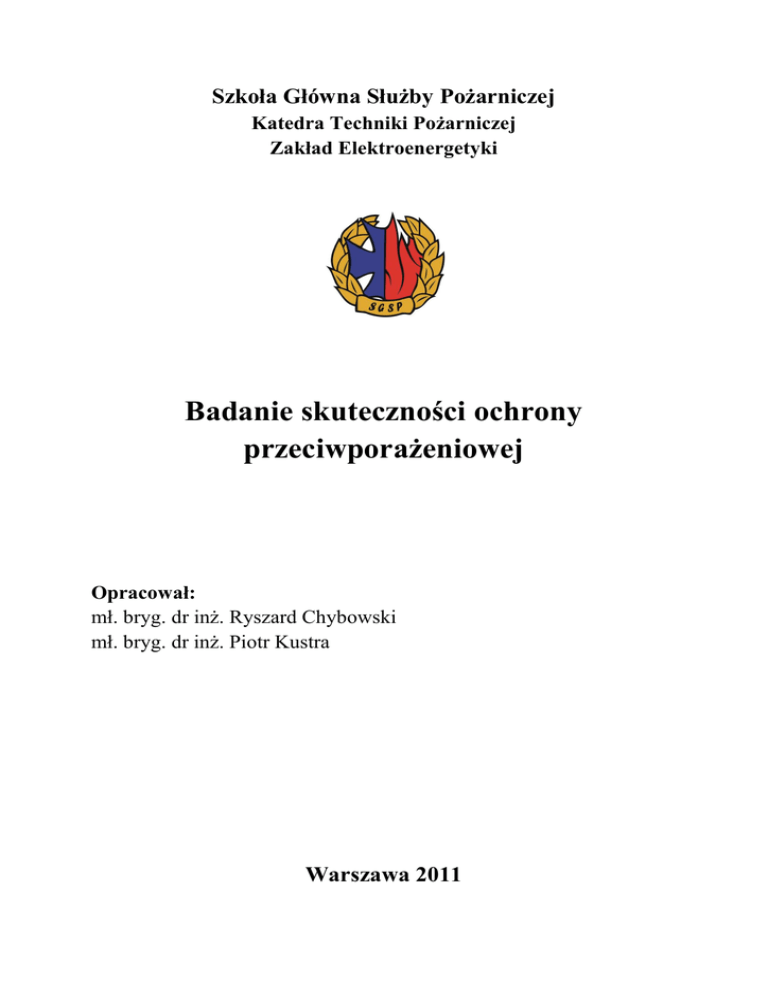 Szkoła Główna Służby Pożarniczej
Katedra Techniki Pożarniczej
Zakład Elektroenergetyki

SGSP

Badanie skuteczności ochrony przeciwporażeniowej

Opracował:
mł. bryg. dr inż. Ryszard Chybowski
mł. bryg. dr inż. Piotr Kustra

Warszawa 2011